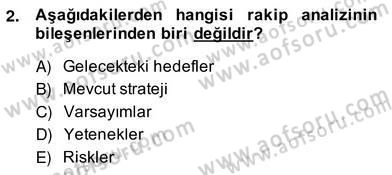 2. Aşağıdakilerden hangisi rakip analizinin bileşenlerinden biri değildir?

A) Gelecekteki hedefler
B) Mevcut strateji
C) Varsayımlar
D) Yetenekler
E) Riskler

www.aofsoru.com